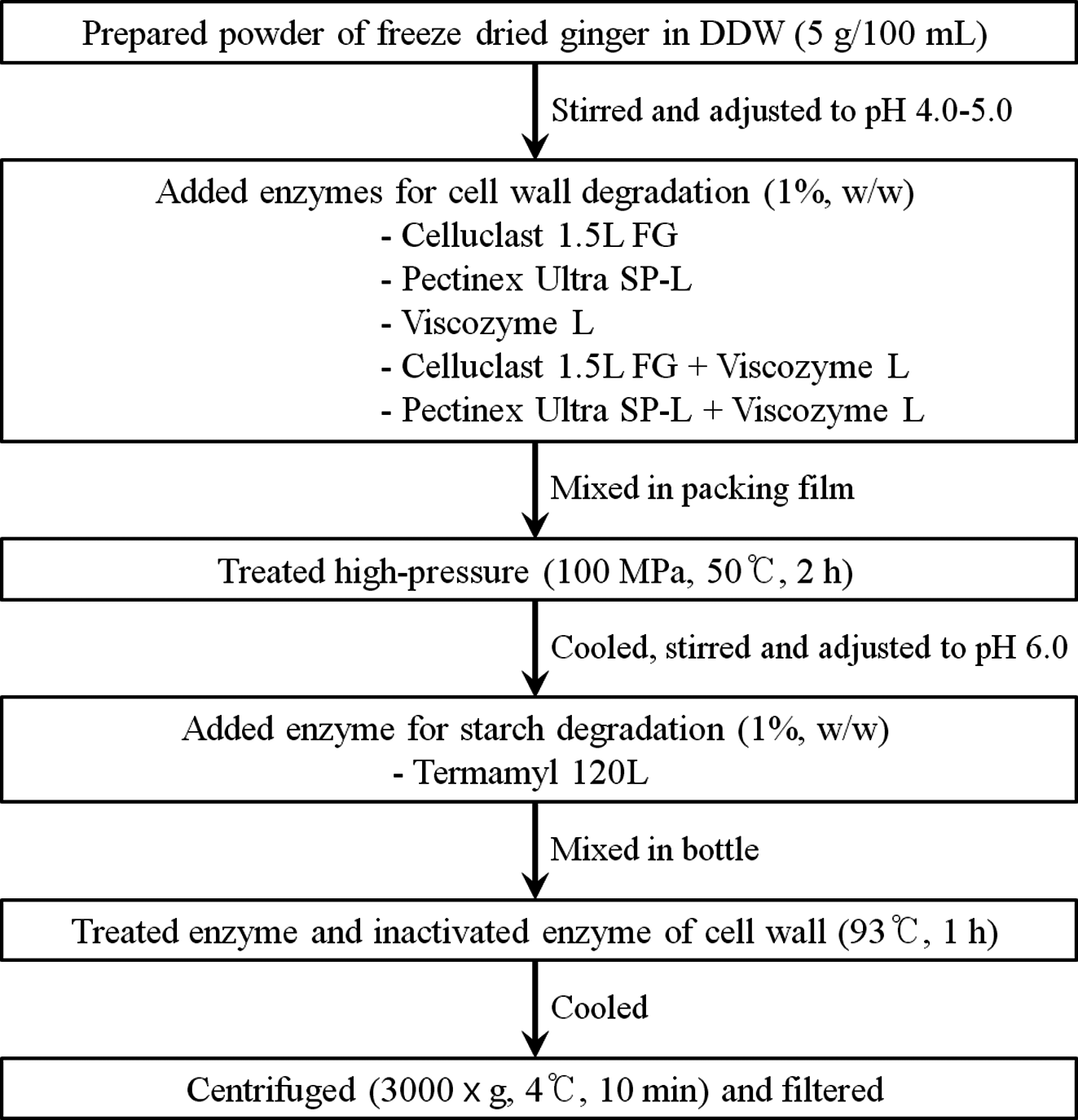 Prepared powder of freeze dried ginger in DDW (5 g/100 mL)

Stirred and adjusted to pH 4.0-5.0

Added enzymes for cell wall degradation (1%, w/w)
- Celluclast 1.5L FG
- Pectinex Ultra SP-L
- Viscozyme L
- Celluclast 1.5L FG + Viscozyme L
- Pectinex Ultra SP-L + Viscozyme L

Mixed in packing film

Treated high-pressure (100 MPa, 50℃, 2 h)

Cooled, stirred and adjusted to pH 6.0

Added enzyme for starch degradation (1%, w/w)
- Termamyl 120L

Mixed in bottle

Treated enzyme and inactivated enzyme of cell wall (93℃, 1 h)

Cooled

Centrifuged (3000 x g, 4℃, 10 min) and filtered